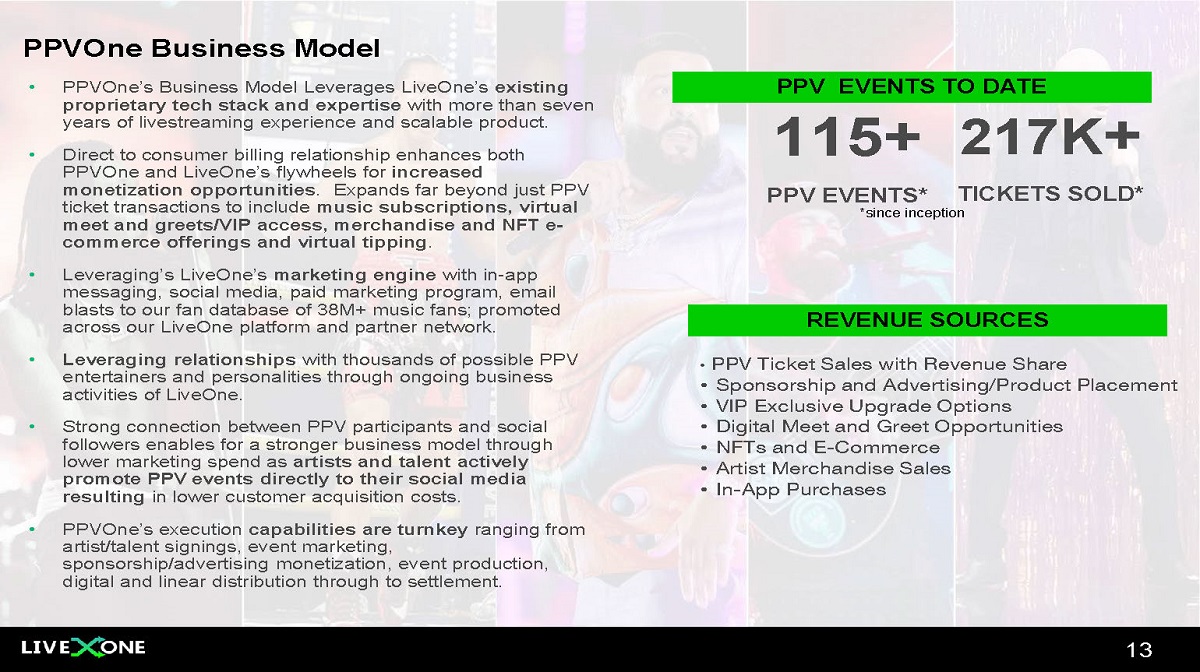 PPVOne Business Model

• PPVOne's Business Model Leverages LiveOne's existing proprietary tech stack and expertise with more than seven years of livestreaming experience and scalable product.

• Direct to consumer billing relationship enhances both PPVOne and LiveOne's flywheels for increased monetization opportunities. Expands far beyond just PPV ticket transactions to include music subscriptions, virtual meet and greets/VIP access, merchandise and NFT e-commerce offerings and virtual tipping.

• Leveraging's LiveOne's marketing engine with in-app messaging, social media, paid marketing program, email blasts to our fan database of 38M+ music fans; promoted across our LiveOne platform and partner network.

• Leveraging relationships with thousands of possible PPV entertainers and personalities through ongoing business activities of LiveOne.

• Strong connection between PPV participants and social followers enables for a stronger business model through lower marketing spend as artists and talent actively promote PPV events directly to their social media resulting in lower customer acquisition costs.

• PPVOne's execution capabilities are turnkey ranging from artist/talent signings, event marketing, sponsorship/advertising monetization, event production, digital and linear distribution through to settlement.

PPV EVENTS TO DATE

115+
PPV EVENTS*

217K+
TICKETS SOLD*

*since inception

REVENUE SOURCES

• PPV Ticket Sales with Revenue Share
• Sponsorship and Advertising/Product Placement
• VIP Exclusive Upgrade Options
• Digital Meet and Greet Opportunities
• NFTs and E-Commerce
• Artist Merchandise Sales
• In-App Purchases

LIVEXONE

13